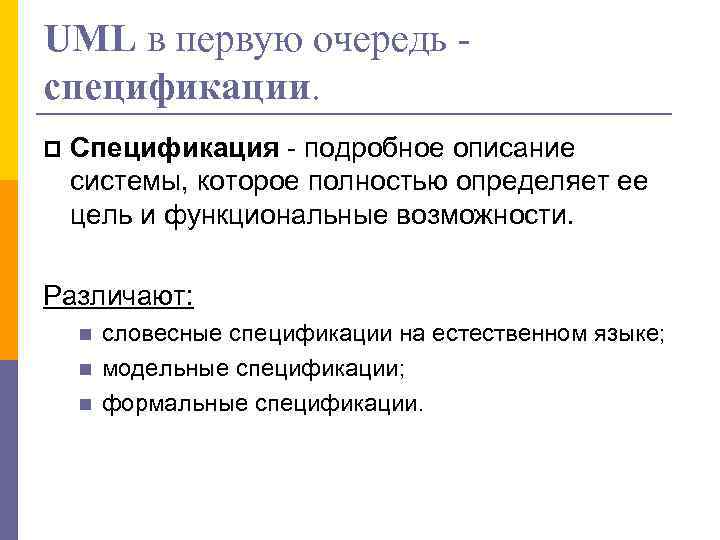 UML в первую очередь - спецификации.

Спецификация - подробное описание системы, которое полностью определяет ее цель и функциональные возможности.

Различают:

словесные спецификации на естественном языке;

модельные спецификации;

формальные спецификации.